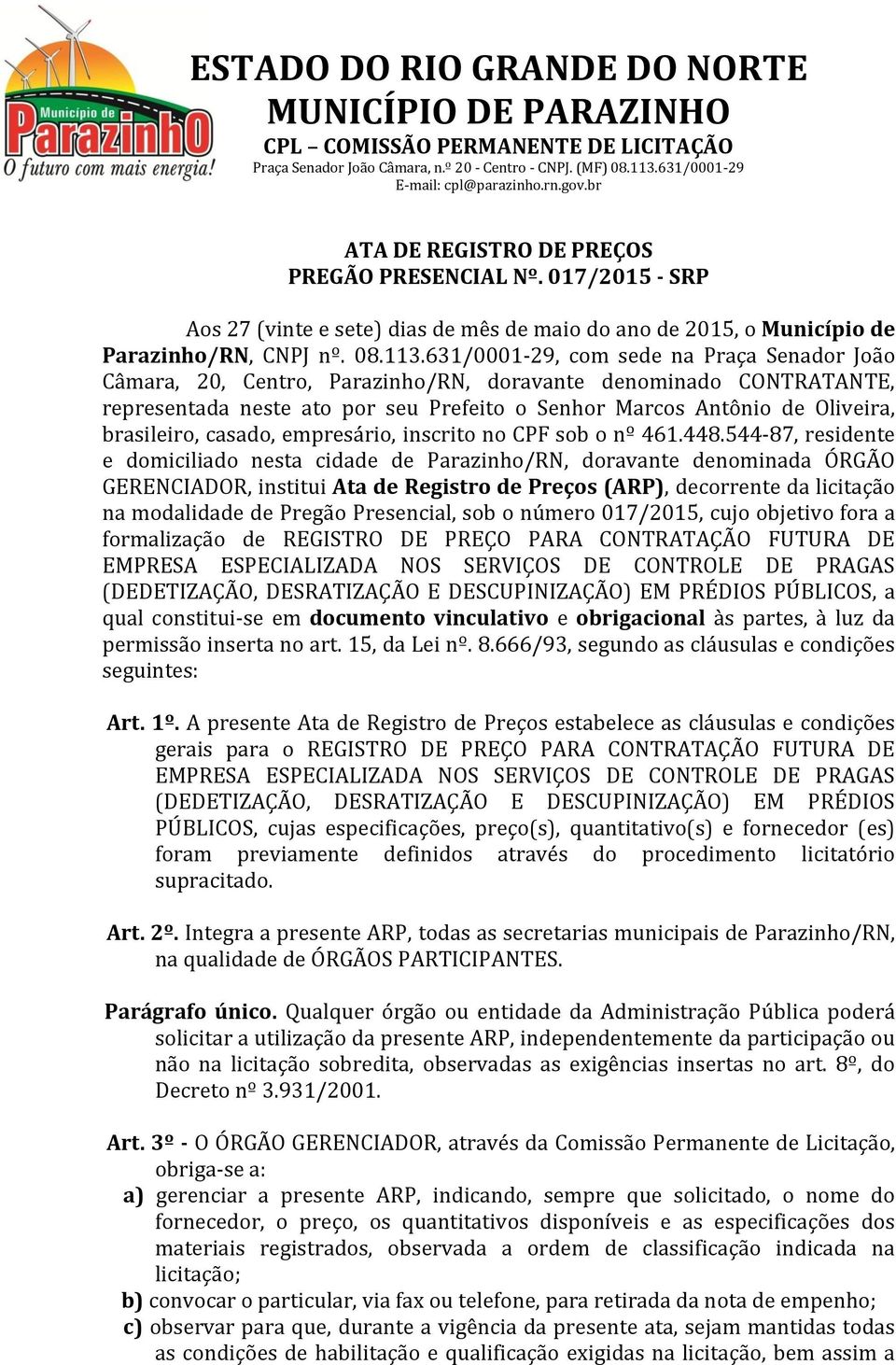 Município de Parazinho O futuro com mais energia!

ESTADO DO RIO GRANDE DO NORTE
MUNICÍPIO DE PARAZINHO
CPL – COMISSÃO PERMANENTE DE LICITAÇÃO
Praça Senador João Câmara, n.º 20 - Centro - CNPJ. (MF) 08.113.631/0001-29
E-mail: cpl@parazinho.rn.gov.br

ATA DE REGISTRO DE PREÇOS
PREGÃO PRESENCIAL Nº. 017/2015 - SRP

Aos 27 (vinte e sete) dias de mês de maio do ano de 2015, o Município de Parazinho/RN, CNPJ nº. 08.113.631/0001-29, com sede na Praça Senador João Câmara, 20, Centro, Parazinho/RN, doravante denominado CONTRATANTE, representada neste ato por seu Prefeito o Senhor Marcos Antônio de Oliveira, brasileiro, casado, empresário, inscrito no CPF sob o nº 461.448.544-87, residente e domiciliado nesta cidade de Parazinho/RN, doravante denominada ÓRGÃO GERENCIADOR, institui Ata de Registro de Preços (ARP), decorrente da licitação na modalidade de Pregão Presencial, sob o número 017/2015, cujo objetivo fora a formalização de REGISTRO DE PREÇO PARA CONTRATAÇÃO FUTURA DE EMPRESA ESPECIALIZADA NOS SERVIÇOS DE CONTROLE DE PRAGAS (DEDETIZAÇÃO, DESRATIZAÇÃO E DESCUPINIZAÇÃO) EM PRÉDIOS PÚBLICOS, a qual constitui-se em documento vinculativo e obrigacional às partes, à luz da permissão inserta no art. 15, da Lei nº. 8.666/93, segundo as cláusulas e condições seguintes:

Art. 1º. A presente Ata de Registro de Preços estabelece as cláusulas e condições gerais para o REGISTRO DE PREÇO PARA CONTRATAÇÃO FUTURA DE EMPRESA ESPECIALIZADA NOS SERVIÇOS DE CONTROLE DE PRAGAS (DEDETIZAÇÃO, DESRATIZAÇÃO E DESCUPINIZAÇÃO) EM PRÉDIOS PÚBLICOS, cujas especificações, preço(s), quantitativo(s) e fornecedor (es) foram previamente definidos através do procedimento licitatório supracitado.

Art. 2º. Integra a presente ARP, todas as secretarias municipais de Parazinho/RN, na qualidade de ÓRGÃOS PARTICIPANTES.

Parágrafo único. Qualquer órgão ou entidade da Administração Pública poderá solicitar a utilização da presente ARP, independentemente da participação ou não na licitação sobredita, observadas as exigências insertas no art. 8º, do Decreto nº 3.931/2001.

Art. 3º - O ÓRGÃO GERENCIADOR, através da Comissão Permanente de Licitação, obriga-se a:
a) gerenciar a presente ARP, indicando, sempre que solicitado, o nome do fornecedor, o preço, os quantitativos disponíveis e as especificações dos materiais registrados, observada a ordem de classificação indicada na licitação;
b) convocar o particular, via fax ou telefone, para retirada da nota de empenho;
c) observar para que, durante a vigência da presente ata, sejam mantidas todas as condições de habilitação e qualificação exigidas na licitação, bem assim a